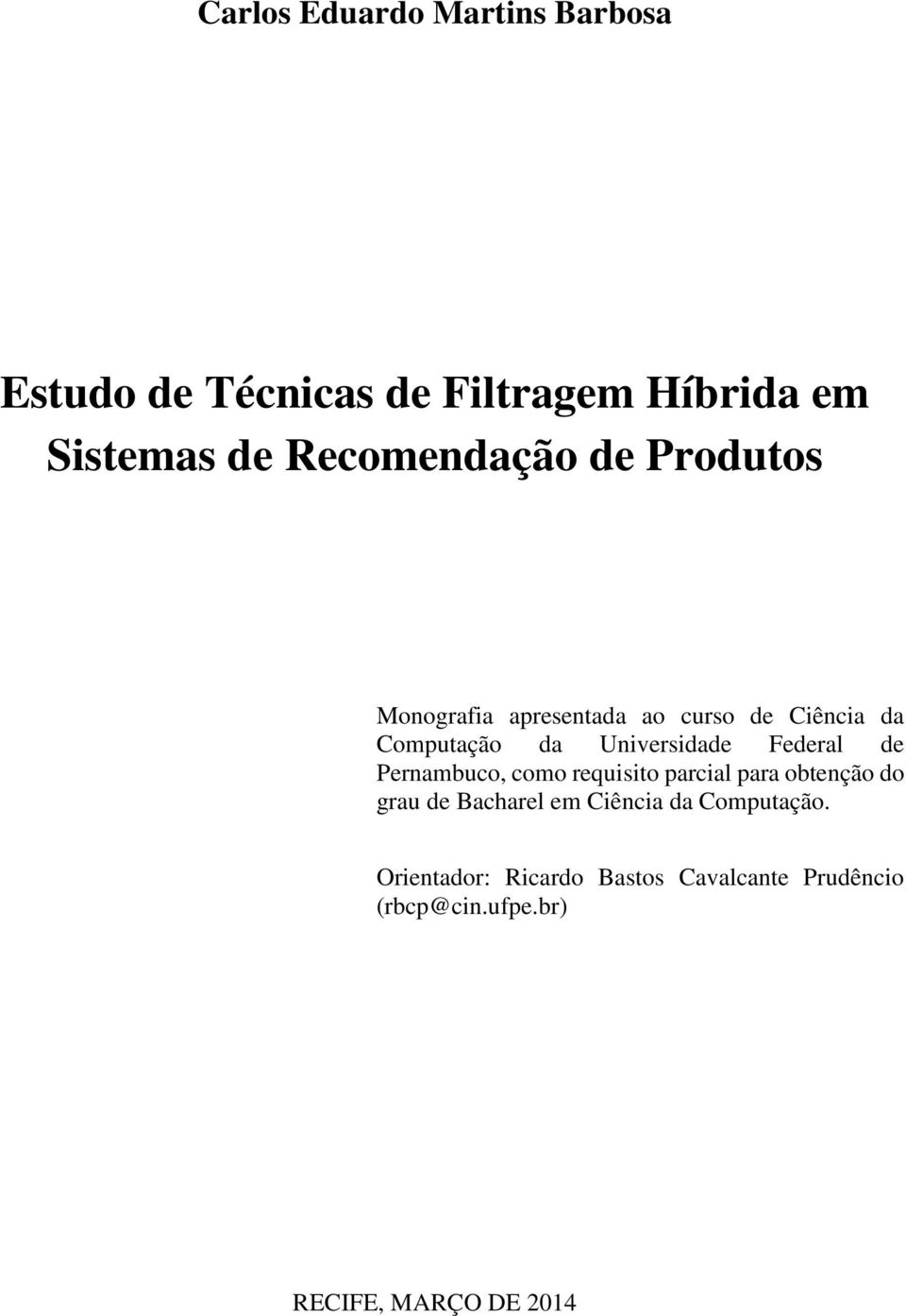 Carlos Eduardo Martins Barbosa

Estudo de Técnicas de Filtragem Híbrida em Sistemas de Recomendação de Produtos

Monografia apresentada ao curso de Ciência da Computação da Universidade Federal de Pernambuco, como requisito parcial para obtenção do grau de Bacharel em Ciência da Computação.

Orientador: Ricardo Bastos Cavalcante Prudêncio (rbcp@cin.ufpe.br)

RECIFE, MARÇO DE 2014